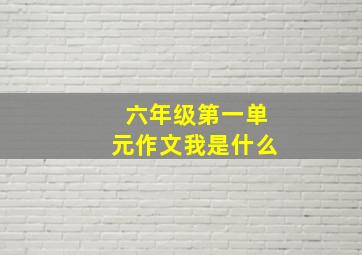 六年级第一单元作文我是什么